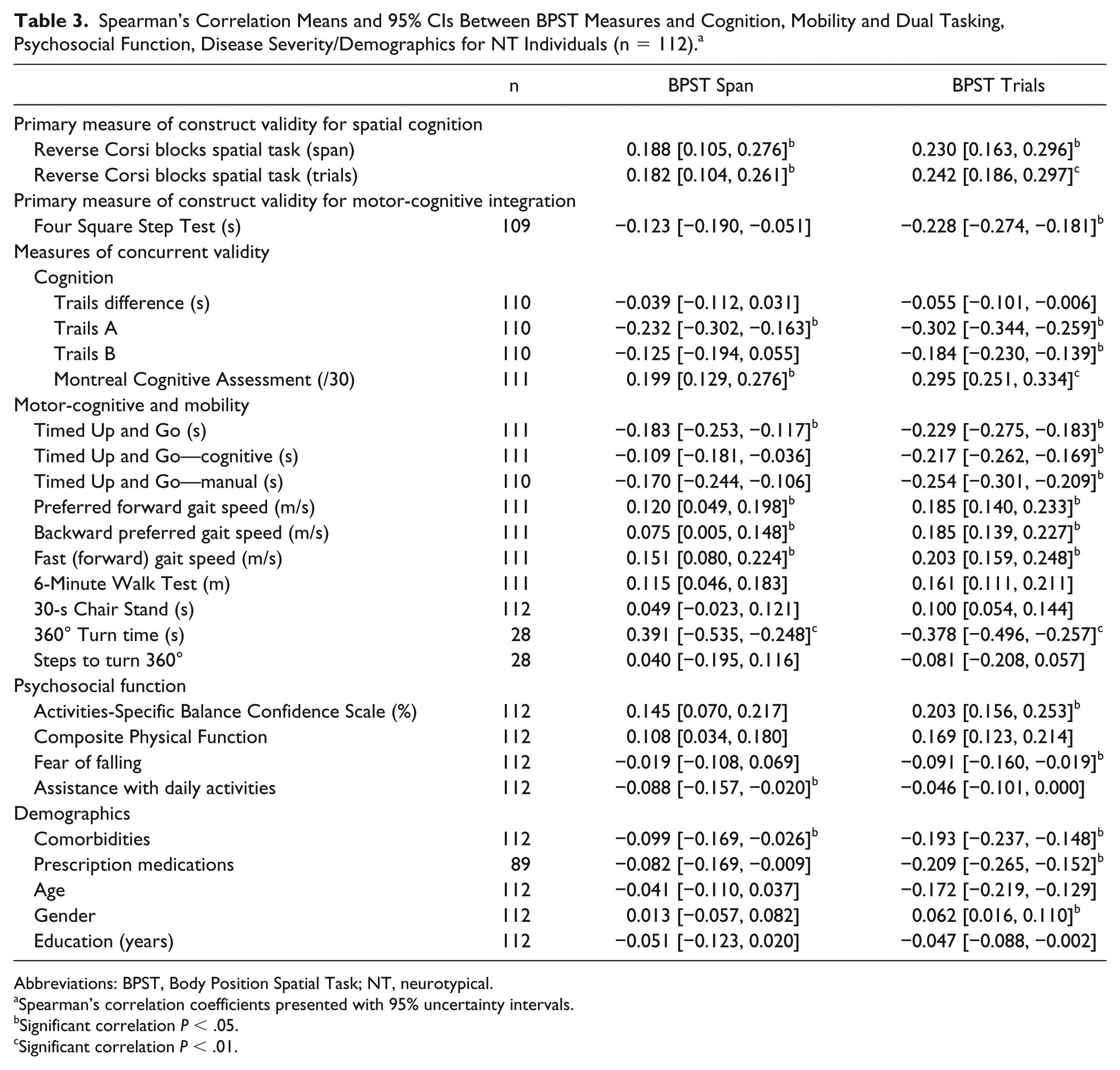 Table 3. Spearman's Correlation Means and 95% CIs Between BPST Measures and Cognition, Mobility and Dual Tasking, Psychosocial Function, Disease Severity/Demographics for NT Individuals (n = 112).$^{a}$

|  | n | BPST Span | BPST Trials |
|---|---|---|---|
| Primary measure of construct validity for spatial cognition |  |  |  |
| Reverse Corsi blocks spatial task (span) |  | 0.188 [0.105, 0.276]$^{b}$ | 0.230 [0.163, 0.296]$^{b}$ |
| Reverse Corsi blocks spatial task (trials) |  | 0.182 [0.104, 0.261]$^{b}$ | 0.242 [0.186, 0.297]$^{c}$ |
| Primary measure of construct validity for motor-cognitive integration |  |  |  |
| Four Square Step Test (s) | 109 | −0.123 [−0.190, −0.051] | −0.228 [−0.274, −0.181]$^{b}$ |
| Measures of concurrent validity |  |  |  |
| Cognition |  |  |  |
| Trails difference (s) | 110 | −0.039 [−0.112, 0.031] | −0.055 [−0.101, −0.006] |
| Trails A | 110 | −0.232 [−0.302, −0.163]$^{b}$ | −0.302 [−0.344, −0.259]$^{b}$ |
| Trails B | 110 | −0.125 [−0.194, 0.055] | −0.184 [−0.230, −0.139]$^{b}$ |
| Montreal Cognitive Assessment (/30) | 111 | 0.199 [0.129, 0.276]$^{b}$ | 0.295 [0.251, 0.334]$^{c}$ |
| Motor-cognitive and mobility |  |  |  |
| Timed Up and Go (s) | 111 | −0.183 [−0.253, −0.117]$^{b}$ | −0.229 [−0.275, −0.183]$^{b}$ |
| Timed Up and Go—cognitive (s) | 111 | −0.109 [−0.181, −0.036] | −0.217 [−0.262, −0.169]$^{b}$ |
| Timed Up and Go—manual (s) | 110 | −0.170 [−0.244, −0.106] | −0.254 [−0.301, −0.209]$^{b}$ |
| Preferred forward gait speed (m/s) | 111 | 0.120 [0.049, 0.198]$^{b}$ | 0.185 [0.140, 0.233]$^{b}$ |
| Backward preferred gait speed (m/s) | 111 | 0.075 [0.005, 0.148]$^{b}$ | 0.185 [0.139, 0.227]$^{b}$ |
| Fast (forward) gait speed (m/s) | 111 | 0.151 [0.080, 0.224]$^{b}$ | 0.203 [0.159, 0.248]$^{b}$ |
| 6-Minute Walk Test (m) | 111 | 0.115 [0.046, 0.183] | 0.161 [0.111, 0.211] |
| 30-s Chair Stand (s) | 112 | 0.049 [−0.023, 0.121] | 0.100 [0.054, 0.144] |
| 360° Turn time (s) | 28 | 0.391 [−0.535, −0.248]$^{c}$ | −0.378 [−0.496, −0.257]$^{c}$ |
| Steps to turn 360° | 28 | 0.040 [−0.195, 0.116] | −0.081 [−0.208, 0.057] |
| Psychosocial function |  |  |  |
| Activities-Specific Balance Confidence Scale (%) | 112 | 0.145 [0.070, 0.217] | 0.203 [0.156, 0.253]$^{b}$ |
| Composite Physical Function | 112 | 0.108 [0.034, 0.180] | 0.169 [0.123, 0.214] |
| Fear of falling | 112 | −0.019 [−0.108, 0.069] | −0.091 [−0.160, −0.019]$^{b}$ |
| Assistance with daily activities | 112 | −0.088 [−0.157, −0.020]$^{b}$ | −0.046 [−0.101, 0.000] |
| Demographics |  |  |  |
| Comorbidities | 112 | −0.099 [−0.169, −0.026]$^{b}$ | −0.193 [−0.237, −0.148]$^{b}$ |
| Prescription medications | 89 | −0.082 [−0.169, −0.009] | −0.209 [−0.265, −0.152]$^{b}$ |
| Age | 112 | −0.041 [−0.110, 0.037] | −0.172 [−0.219, −0.129] |
| Gender | 112 | 0.013 [−0.057, 0.082] | 0.062 [0.016, 0.110]$^{b}$ |
| Education (years) | 112 | −0.051 [−0.123, 0.020] | −0.047 [−0.088, −0.002] |

Abbreviations: BPST, Body Position Spatial Task; NT, neurotypical.
$^{a}$Spearman's correlation coefficients presented with 95% uncertainty intervals.
$^{b}$Significant correlation $P < .05$.
$^{c}$Significant correlation $P < .01$.